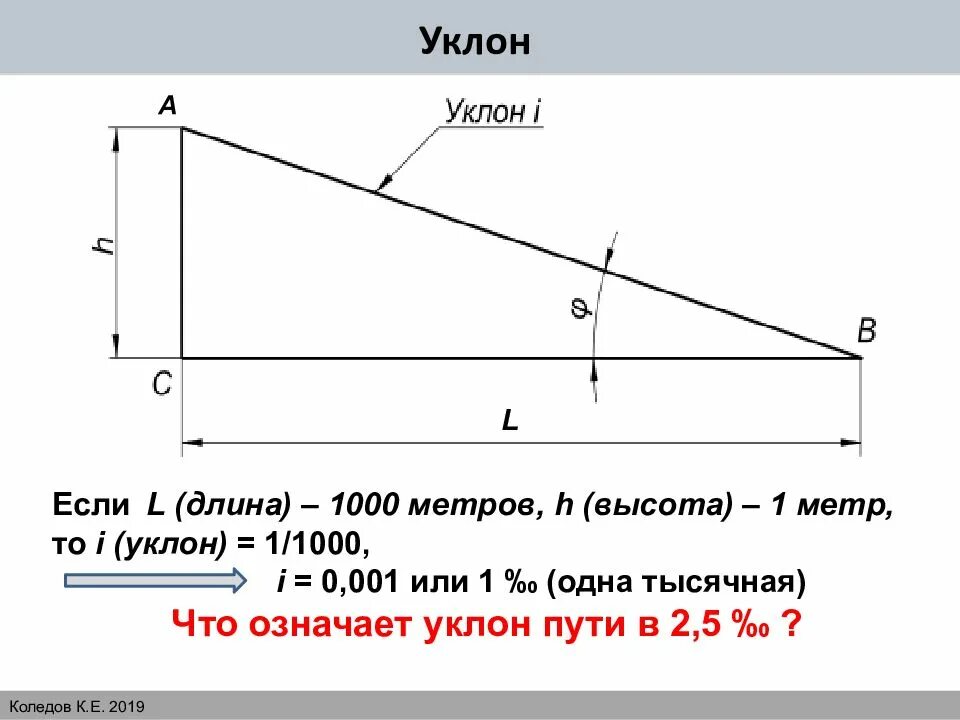 Уклон

A

Уклон i

h

φ

B

C

L

Если L (длина) – 1000 метров, h (высота) – 1 метр, то i (уклон) = 1/1000,

i = 0,001 или 1 ‰ (одна тысячная)

Что означает уклон пути в 2,5 ‰ ?

Коледов К.Е. 2019